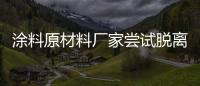 涂料原材料厂家尝试脱离